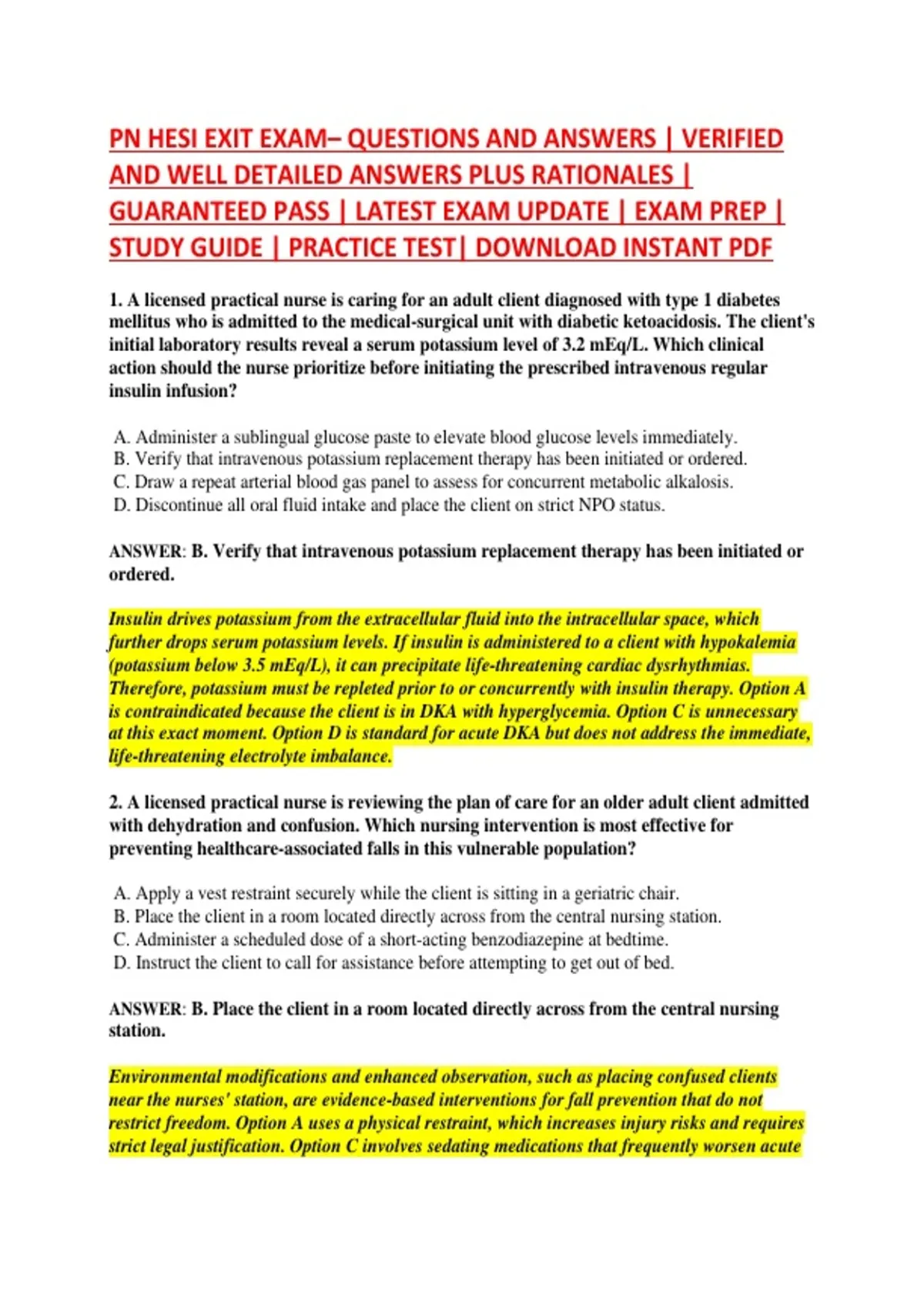 PN HESI EXIT EXAM– QUESTIONS AND ANSWERS | VERIFIED AND WELL DETAILED ANSWERS PLUS RATIONALES | GUARANTEED PASS | LATEST EXAM UPDATE | EXAM PREP | STUDY GUIDE | PRACTICE TEST| DOWNLOAD INSTANT PDF

1. A licensed practical nurse is caring for an adult client diagnosed with type 1 diabetes mellitus who is admitted to the medical-surgical unit with diabetic ketoacidosis. The client's initial laboratory results reveal a serum potassium level of 3.2 mEq/L. Which clinical action should the nurse prioritize before initiating the prescribed intravenous regular insulin infusion?

A. Administer a sublingual glucose paste to elevate blood glucose levels immediately.
B. Verify that intravenous potassium replacement therapy has been initiated or ordered.
C. Draw a repeat arterial blood gas panel to assess for concurrent metabolic alkalosis.
D. Discontinue all oral fluid intake and place the client on strict NPO status.

ANSWER: B. Verify that intravenous potassium replacement therapy has been initiated or ordered.

Insulin drives potassium from the extracellular fluid into the intracellular space, which further drops serum potassium levels. If insulin is administered to a client with hypokalemia (potassium below 3.5 mEq/L), it can precipitate life-threatening cardiac dysrhythmias. Therefore, potassium must be repleted prior to or concurrently with insulin therapy. Option A is contraindicated because the client is in DKA with hyperglycemia. Option C is unnecessary at this exact moment. Option D is standard for acute DKA but does not address the immediate, life-threatening electrolyte imbalance.

2. A licensed practical nurse is reviewing the plan of care for an older adult client admitted with dehydration and confusion. Which nursing intervention is most effective for preventing healthcare-associated falls in this vulnerable population?

A. Apply a vest restraint securely while the client is sitting in a geriatric chair.
B. Place the client in a room located directly across from the central nursing station.
C. Administer a scheduled dose of a short-acting benzodiazepine at bedtime.
D. Instruct the client to call for assistance before attempting to get out of bed.

ANSWER: B. Place the client in a room located directly across from the central nursing station.

Environmental modifications and enhanced observation, such as placing confused clients near the nurses' station, are evidence-based interventions for fall prevention that do not restrict freedom. Option A uses a physical restraint, which increases injury risks and requires strict legal justification. Option C involves sedating medications that frequently worsen acute